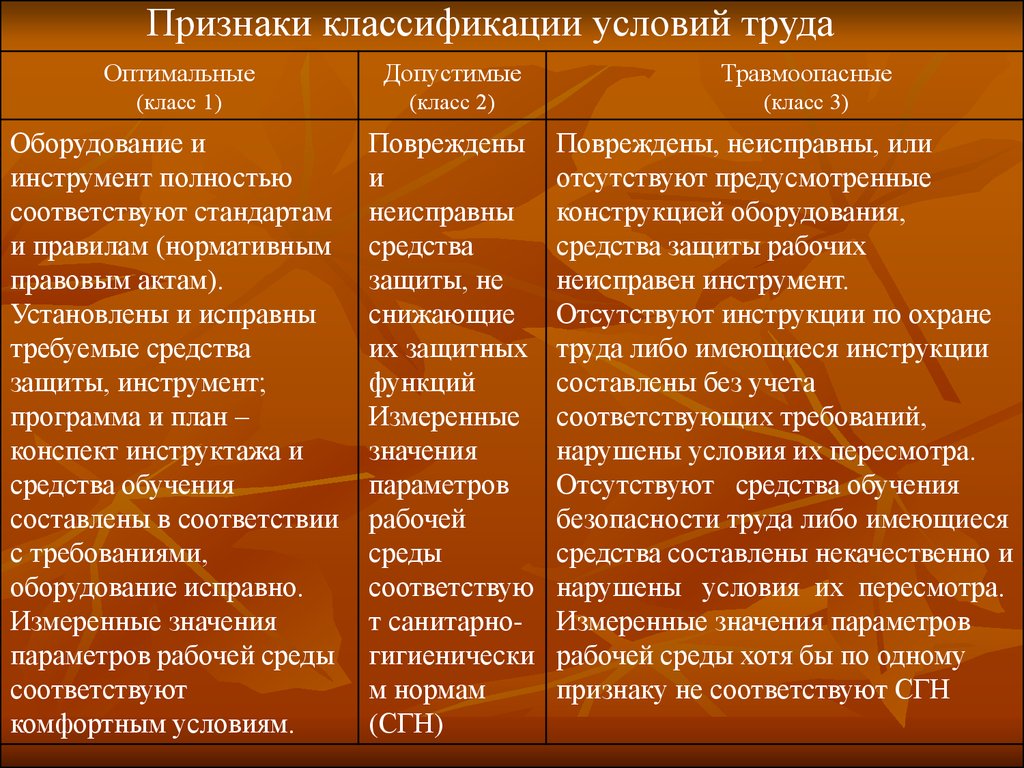 Признаки классификации условий труда

| Оптимальные (класс 1) | Допустимые (класс 2) | Травмоопасные (класс 3) |
|---|---|---|
| Оборудование и инструмент полностью соответствуют стандартам и правилам (нормативным правовым актам). Установлены и исправны требуемые средства защиты, инструмент; программа и план – конспект инструктажа и средства обучения составлены в соответствии с требованиями, оборудование исправно. Измеренные значения параметров рабочей среды соответствуют комфортным условиям. | Повреждены и неисправны средства защиты, не снижающие их защитных функций Измеренные значения параметров рабочей среды соответствуют санитарно-гигиеническим нормам (СГН) | Повреждены, неисправны, или отсутствуют предусмотренные конструкцией оборудования, средства защиты рабочих неисправен инструмент. Отсутствуют инструкции по охране труда либо имеющиеся инструкции составлены без учета соответствующих требований, нарушены условия их пересмотра. Отсутствуют средства обучения безопасности труда либо имеющиеся средства составлены некачественно и нарушены условия их пересмотра. Измеренные значения параметров рабочей среды хотя бы по одному признаку не соответствуют СГН |